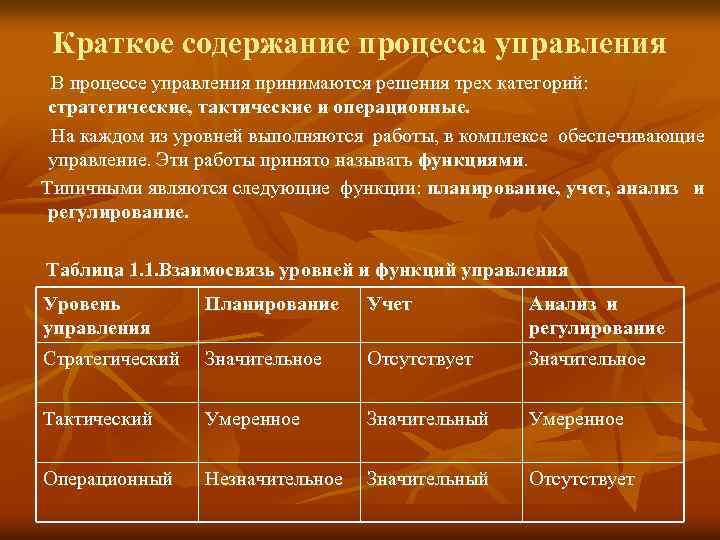 Краткое содержание процесса управления

В процессе управления принимаются решения трех категорий: стратегические, тактические и операционные.

На каждом из уровней выполняются работы, в комплексе обеспечивающие управление. Эти работы принято называть функциями.

Типичными являются следующие функции: планирование, учет, анализ и регулирование.

Таблица 1.1.Взаимосвязь уровней и функций управления

| Уровень управления | Планирование | Учет | Анализ и регулирование |
|---|---|---|---|
| Стратегический | Значительное | Отсутствует | Значительное |
| Тактический | Умеренное | Значительный | Умеренное |
| Операционный | Незначительное | Значительный | Отсутствует |